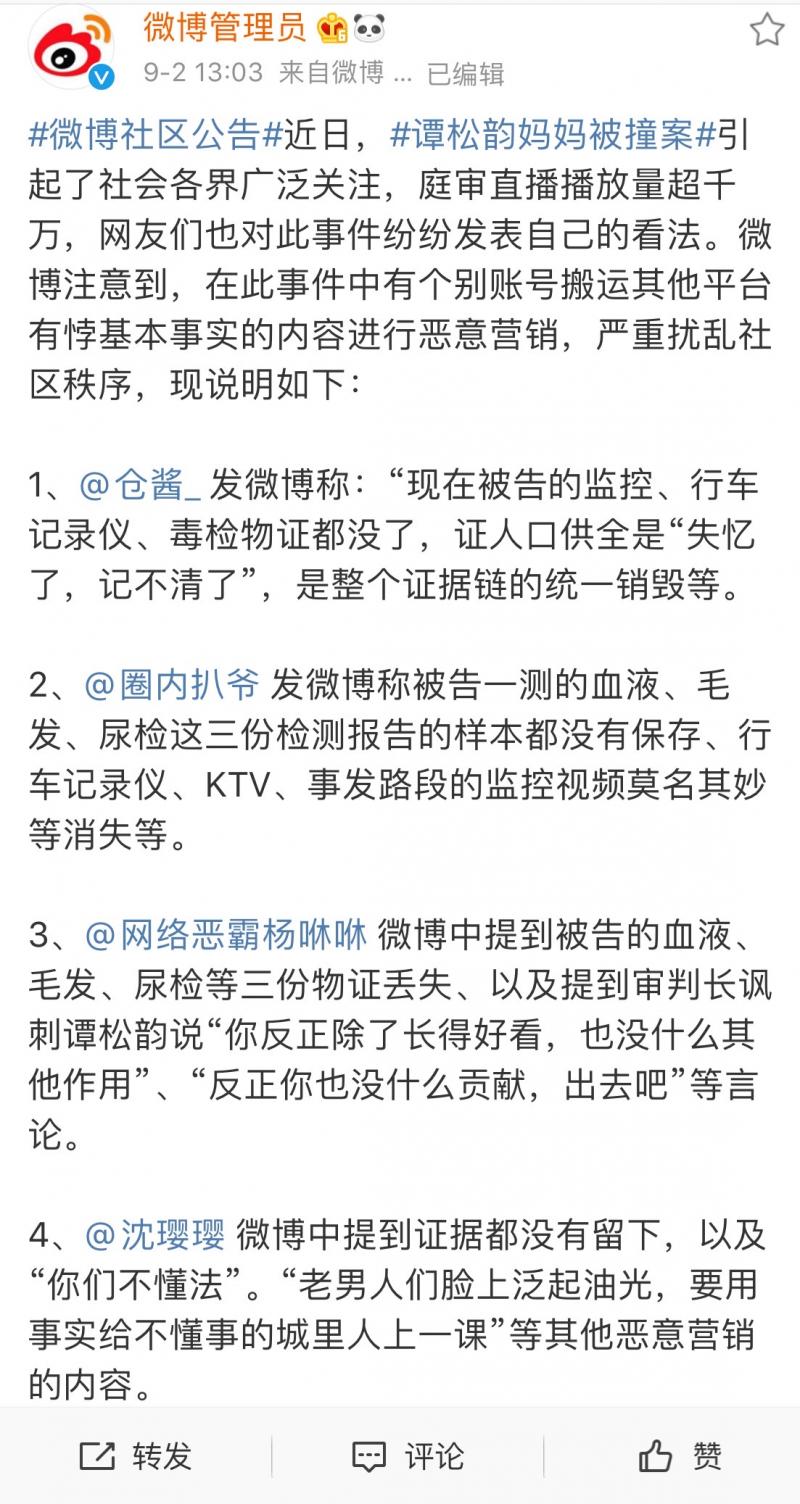 微博管理员

9-2 13:03 来自微博 ... 已编辑

#微博社区公告#近日，#谭松韵妈妈被撞案#引起了社会各界广泛关注，庭审直播播放量超千万，网友们也对此事件纷纷发表自己的看法。微博注意到，在此事件中有个别账号搬运其他平台有悖基本事实的内容进行恶意营销，严重扰乱社区秩序，现说明如下：

1、@仓酱_ 发微博称：“现在被告的监控、行车记录仪、毒检物证都没了，证人口供全是“失忆了，记不清了”，是整个证据链的统一销毁等。

2、@圈内扒爷 发微博称被告一测的血液、毛发、尿检这三份检测报告的样本都没有保存、行车记录仪、KTV、事发路段的监控视频莫名其妙等消失等。

3、@网络恶霸杨咻咻 微博中提到被告的血液、毛发、尿检等三份物证丢失、以及提到审判长讽刺谭松韵说“你反正除了长得好看，也没什么其他作用”、“反正你也没什么贡献，出去吧”等言论。

4、@沈璎璎 微博中提到证据都没有留下，以及“你们不懂法”。“老男人们脸上泛起油光，要用事实给不懂事的城里人上一课”等其他恶意营销的内容。

转发 评论 赞